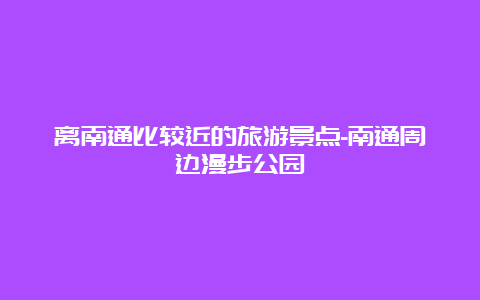 离南通比较近的旅游景点-南通周边漫步公园